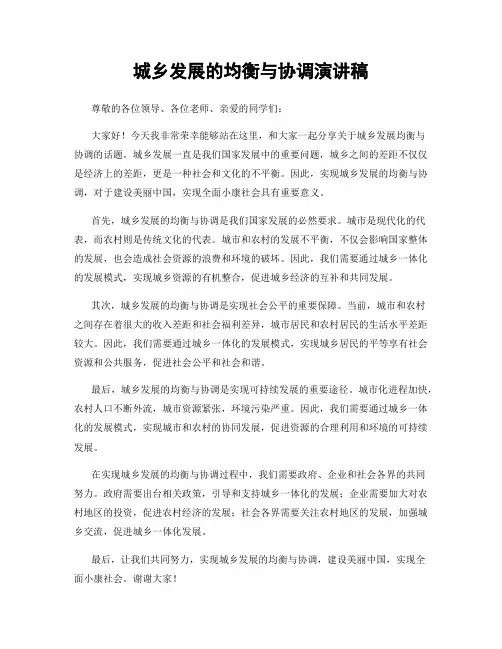 城乡发展的均衡与协调演讲稿

尊敬的各位领导、各位老师、亲爱的同学们：

大家好！今天我非常荣幸能够站在这里，和大家一起分享关于城乡发展均衡与协调的话题。城乡发展一直是我们国家发展中的重要问题，城乡之间的差距不仅仅是经济上的差距，更是一种社会和文化的不平衡。因此，实现城乡发展的均衡与协调，对于建设美丽中国，实现全面小康社会具有重要意义。

首先，城乡发展的均衡与协调是我们国家发展的必然要求。城市是现代化的代表，而农村则是传统文化的代表。城市和农村的发展不平衡，不仅会影响国家整体的发展，也会造成社会资源的浪费和环境的破坏。因此，我们需要通过城乡一体化的发展模式，实现城乡资源的有机整合，促进城乡经济的互补和共同发展。

其次，城乡发展的均衡与协调是实现社会公平的重要保障。当前，城市和农村之间存在着很大的收入差距和社会福利差异，城市居民和农村居民的生活水平差距较大。因此，我们需要通过城乡一体化的发展模式，实现城乡居民的平等享有社会资源和公共服务，促进社会公平和社会和谐。

最后，城乡发展的均衡与协调是实现可持续发展的重要途径。城市化进程加快，农村人口不断外流，城市资源紧张，环境污染严重。因此，我们需要通过城乡一体化的发展模式，实现城市和农村的协同发展，促进资源的合理利用和环境的可持续发展。

在实现城乡发展的均衡与协调过程中，我们需要政府、企业和社会各界的共同努力。政府需要出台相关政策，引导和支持城乡一体化的发展；企业需要加大对农村地区的投资，促进农村经济的发展；社会各界需要关注农村地区的发展，加强城乡交流，促进城乡一体化发展。

最后，让我们共同努力，实现城乡发展的均衡与协调，建设美丽中国，实现全面小康社会。谢谢大家！